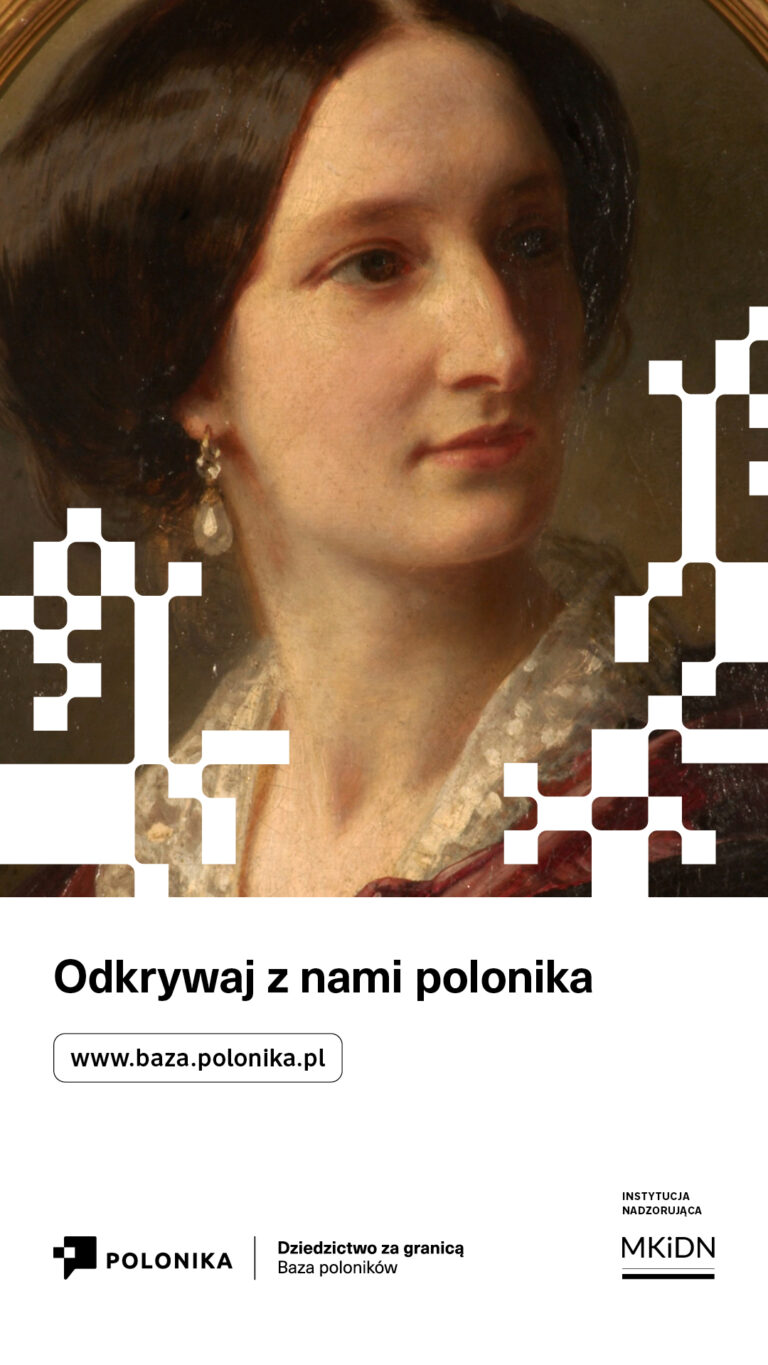 Odkrywaj z nami polonika

www.baza.polonika.pl

POLONIKA

Dziedzictwo za granicą
Baza poloników

INSTYTUCJA NADZORUJĄCA

MKiDN